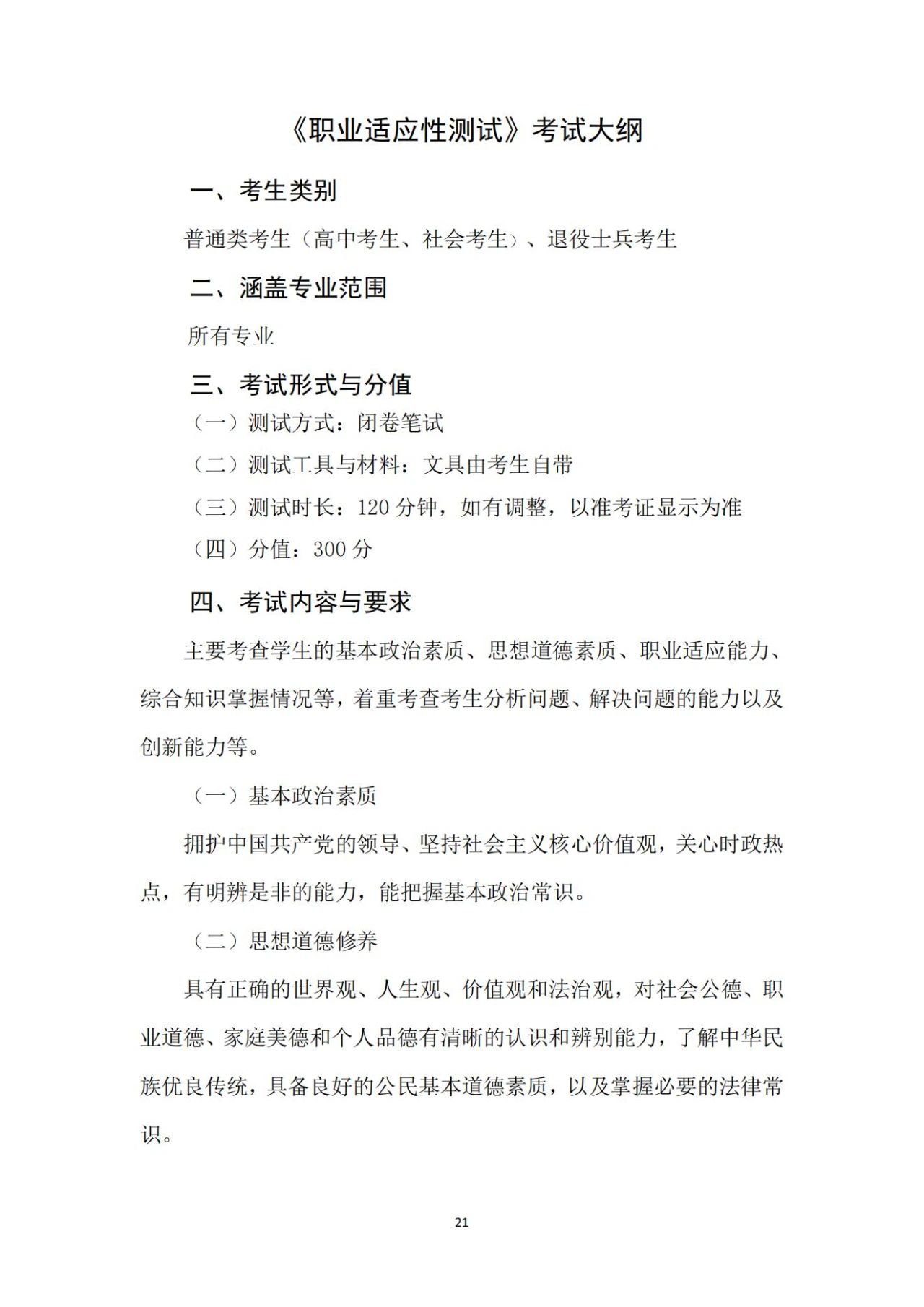 《职业适应性测试》考试大纲

一、考生类别

普通类考生（高中考生、社会考生）、退役士兵考生

二、涵盖专业范围

所有专业

三、考试形式与分值

（一）测试方式：闭卷笔试

（二）测试工具与材料：文具由考生自带

（三）测试时长：120 分钟，如有调整，以准考证显示为准

（四）分值：300 分

四、考试内容与要求

主要考查学生的基本政治素质、思想道德素质、职业适应能力、综合知识掌握情况等，着重考查考生分析问题、解决问题的能力以及创新能力等。

（一）基本政治素质

拥护中国共产党的领导、坚持社会主义核心价值观，关心时政热点，有明辨是非的能力，能把握基本政治常识。

（二）思想道德修养

具有正确的世界观、人生观、价值观和法治观，对社会公德、职业道德、家庭美德和个人品德有清晰的认识和辨别能力，了解中华民族优良传统，具备良好的公民基本道德素质，以及掌握必要的法律常识。

21